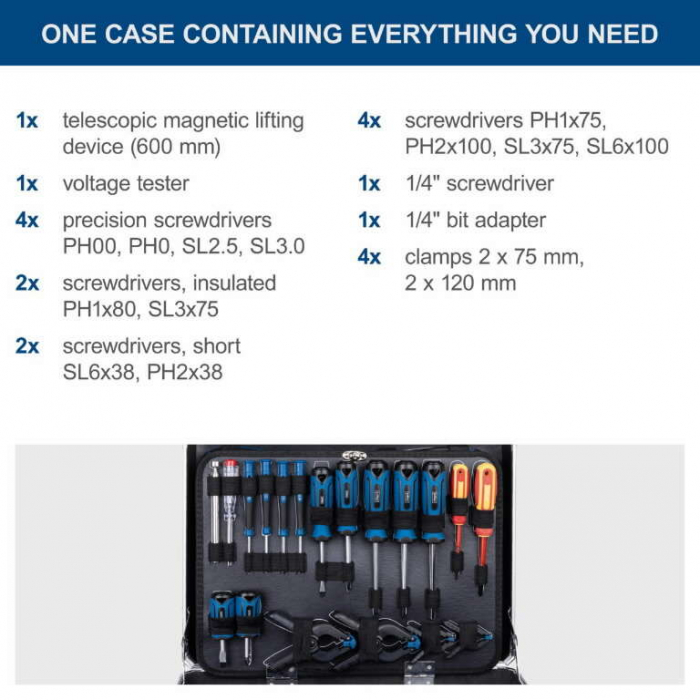 ONE CASE CONTAINING EVERYTHING YOU NEED

1x telescopic magnetic lifting device (600 mm)

1x voltage tester

4x precision screwdrivers PH00, PH0, SL2.5, SL3.0

2x screwdrivers, insulated PH1x80, SL3x75

2x screwdrivers, short SL6x38, PH2x38

4x screwdrivers PH1x75, PH2x100, SL3x75, SL6x100

1x 1/4" screwdriver

1x 1/4" bit adapter

4x clamps 2 x 75 mm, 2 x 120 mm